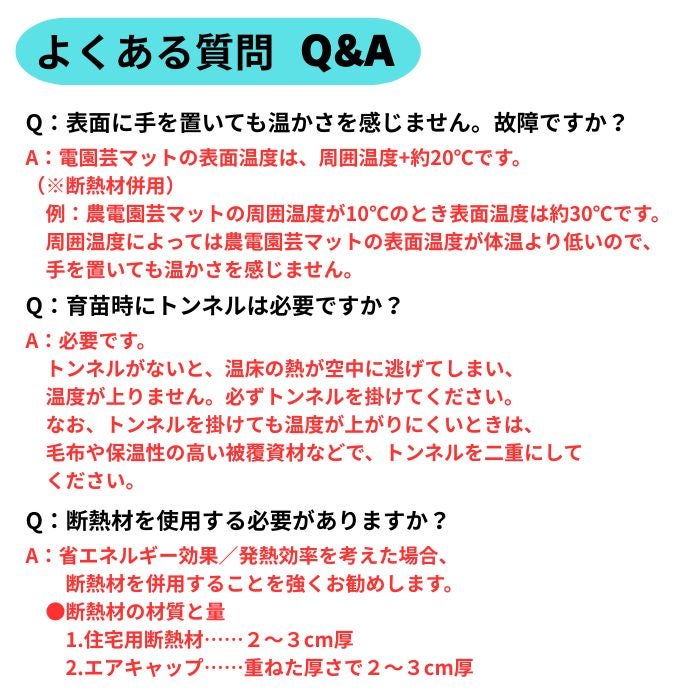 よくある質問　Q&A

Q：表面に手を置いても温かさを感じません。故障ですか？

A：電園芸マットの表面温度は、周囲温度+約20℃です。
（※断熱材併用）
例：農電園芸マットの周囲温度が10℃のとき表面温度は約30℃です。
周囲温度によっては農電園芸マットの表面温度が体温より低いので、手を置いても温かさを感じません。

Q：育苗時にトンネルは必要ですか？

A：必要です。
トンネルがないと、温床の熱が空中に逃げてしまい、温度が上りません。必ずトンネルを掛けてください。
なお、トンネルを掛けても温度が上がりにくいときは、毛布や保温性の高い被覆資材などで、トンネルを二重にしてください。

Q：断熱材を使用する必要がありますか？

A：省エネルギー効果／発熱効率を考えた場合、断熱材を併用することを強くお勧めします。
●断熱材の材質と量
1.住宅用断熱材……２～３cm厚
2.エアキャップ……重ねた厚さで２～３cm厚